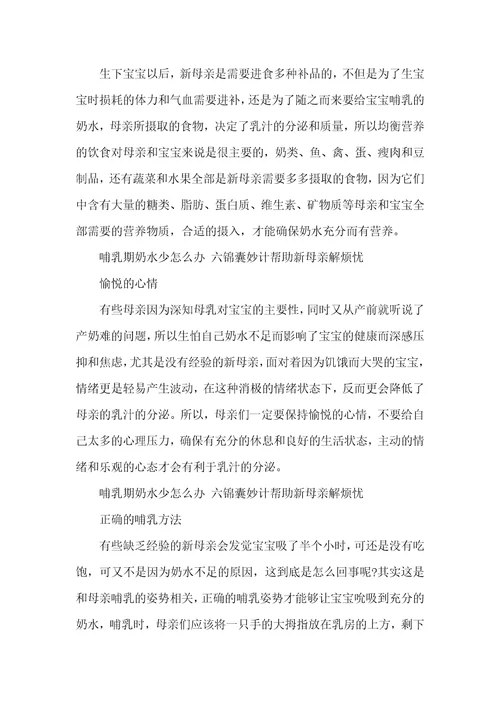 生下宝宝以后，新母亲是需要进食多种补品的，不但是为了生宝宝时损耗的体力和气血需要进补，还是为了随之而来要给宝宝哺乳的奶水，母亲所摄取的食物，决定了乳汁的分泌和质量，所以均衡营养的饮食对母亲和宝宝来说是很主要的，奶类、鱼、禽、蛋、瘦肉和豆制品，还有蔬菜和水果全部是新母亲需要多多摄取的食物，因为它们中含有大量的糖类、脂肪、蛋白质、维生素、矿物质等母亲和宝宝全部需要的营养物质，合适的摄入，才能确保奶水充分而有营养。

哺乳期奶水少怎么办 六锦囊妙计帮助新母亲解烦忧

愉悦的心情

有些母亲因为深知母乳对宝宝的主要性，同时又从产前就听说了产奶难的问题，所以生怕自己奶水不足而影响了宝宝的健康而深感压抑和焦虑，尤其是没有经验的新母亲，面对着因为饥饿而大哭的宝宝，情绪更是轻易产生波动，在这种消极的情绪状态下，反而更会降低了母亲的乳汁的分泌。所以，母亲们一定要保持愉悦的心情，不要给自己太多的心理压力，确保有充分的休息和良好的生活状态，主动的情绪和乐观的心态才会有利于乳汁的分泌。

哺乳期奶水少怎么办 六锦囊妙计帮助新母亲解烦忧

正确的哺乳方法

有些缺乏经验的新母亲会发觉宝宝吸了半个小时，可还是没有吃饱，可又不是因为奶水不足的原因，这到底是怎么回事呢?其实这是和母亲哺乳的姿势相关，正确的哺乳姿势才能够让宝宝吮吸到充分的奶水，哺乳时，母亲们应该将一只手的大拇指放在乳房的上方，剩下